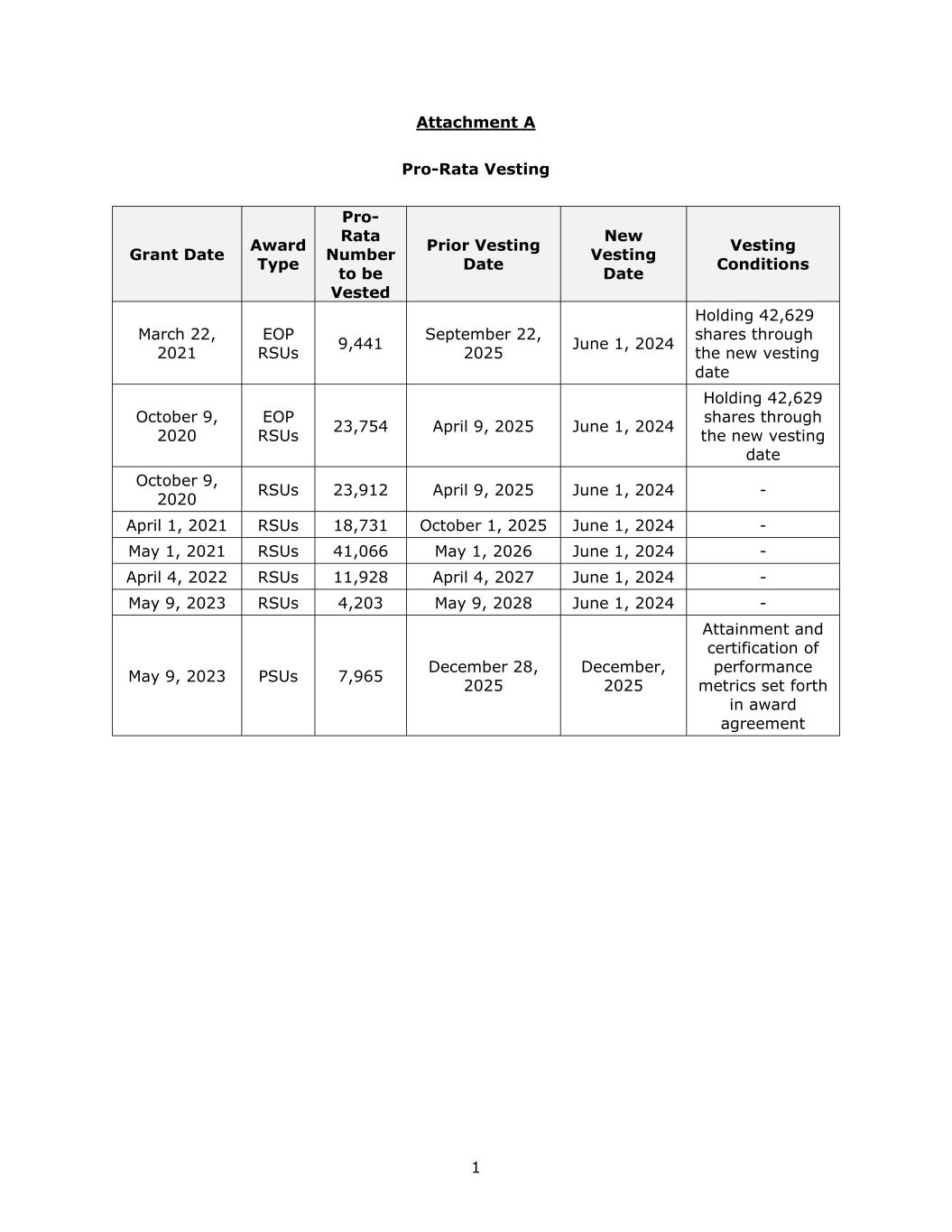 Attachment A

Pro-Rata Vesting

| Grant Date | Award Type | Pro-Rata Number to be Vested | Prior Vesting Date | New Vesting Date | Vesting Conditions |
|---|---|---|---|---|---|
| March 22, 2021 | EOP RSUs | 9,441 | September 22, 2025 | June 1, 2024 | Holding 42,629 shares through the new vesting date |
| October 9, 2020 | EOP RSUs | 23,754 | April 9, 2025 | June 1, 2024 | Holding 42,629 shares through the new vesting date |
| October 9, 2020 | RSUs | 23,912 | April 9, 2025 | June 1, 2024 | - |
| April 1, 2021 | RSUs | 18,731 | October 1, 2025 | June 1, 2024 | - |
| May 1, 2021 | RSUs | 41,066 | May 1, 2026 | June 1, 2024 | - |
| April 4, 2022 | RSUs | 11,928 | April 4, 2027 | June 1, 2024 | - |
| May 9, 2023 | RSUs | 4,203 | May 9, 2028 | June 1, 2024 | - |
| May 9, 2023 | PSUs | 7,965 | December 28, 2025 | December, 2025 | Attainment and certification of performance metrics set forth in award agreement |

1